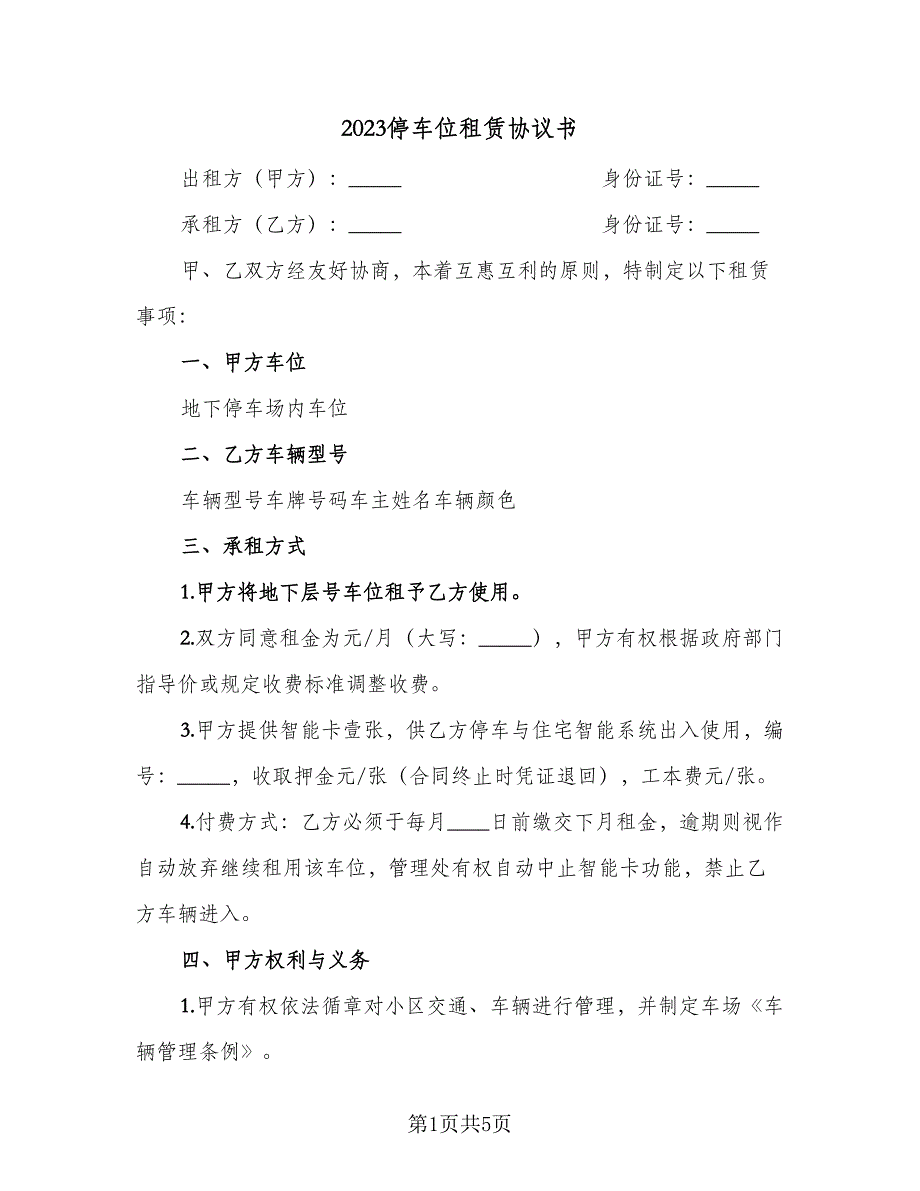 2023停车位租赁协议书

出租方（甲方）：_____　　　　　　　　身份证号：_____

承租方（乙方）：_____　　　　　　　　身份证号：_____

甲、乙双方经友好协商，本着互惠互利的原则，特制定以下租赁事项:

一、甲方车位

地下停车场内车位

二、乙方车辆型号

车辆型号车牌号码车主姓名车辆颜色

三、承租方式

1.甲方将地下层号车位租予乙方使用。

2.双方同意租金为元/月（大写：_____），甲方有权根据政府部门指导价或规定收费标准调整收费。

3.甲方提供智能卡壹张，供乙方停车与住宅智能系统出入使用，编号：_____，收取押金元/张（合同终止时凭证退回），工本费元/张。

4.付费方式：乙方必须于每月____日前缴交下月租金，逾期则视作自动放弃继续租用该车位，管理处有权自动中止智能卡功能，禁止乙方车辆进入。

四、甲方权利与义务

1.甲方有权依法循章对小区交通、车辆进行管理，并制定车场《车辆管理条例》。

第1页共5页